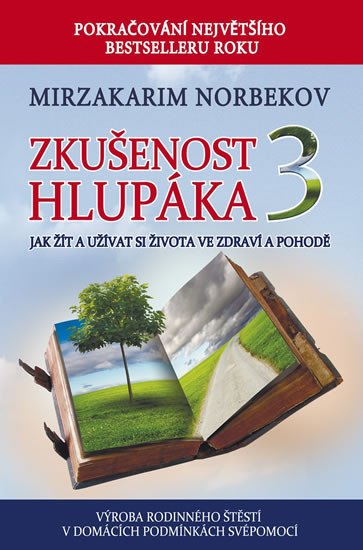 POKRAČOVÁNÍ NEJVĚTŠÍHO BESTSELLERU ROKU

MIRZAKARIM NORBEKOV

ZKUŠENOST HLUPÁKA 3

JAK ŽÍT A UŽÍVAT SI ŽIVOTA VE ZDRAVÍ A POHODĚ

VÝROBA RODINNÉHO ŠTĚSTÍ V DOMÁCÍCH PODMÍNKÁCH SVÉPOMOCÍ